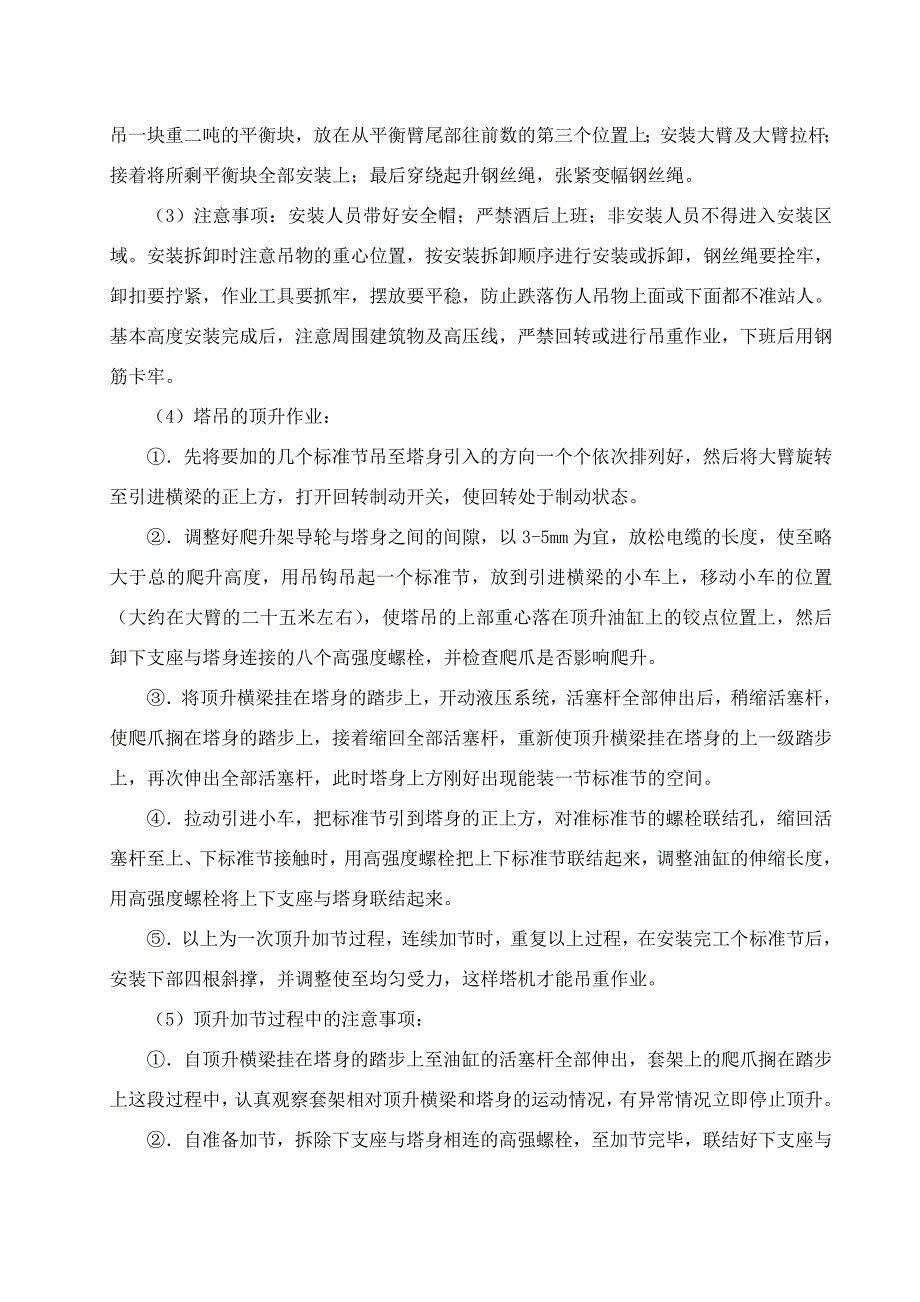 吊一块重二吨的平衡块，放在从平衡臂尾部往前数的第三个位置上；安装大臂及大臂拉杆；接着将所剩平衡块全部安装上；最后穿绕起升钢丝绳，张紧变幅钢丝绳。

（3）注意事项：安装人员带好安全帽；严禁酒后上班；非安装人员不得进入安装区域。安装拆卸时注意吊物的重心位置，按安装拆卸顺序进行安装或拆卸，钢丝绳要拴牢，卸扣要拧紧，作业工具要抓牢，摆放要平稳，防止跌落伤人吊物上面或下面都不准站人。基本高度安装完成后，注意周围建筑物及高压线，严禁回转或进行吊重作业，下班后用钢筋卡牢。

（4）塔吊的顶升作业：

①．先将要加的几个标准节吊至塔身引入的方向一个个依次排列好，然后将大臂旋转至引进横梁的正上方，打开回转制动开关，使回转处于制动状态。

②．调整好爬升架导轮与塔身之间的间隙，以 3-5mm 为宜，放松电缆的长度，使至略大于总的爬升高度，用吊钩吊起一个标准节，放到引进横梁的小车上，移动小车的位置（大约在大臂的二十五米左右），使塔吊的上部重心落在顶升油缸上的铰点位置上，然后卸下支座与塔身连接的八个高强度螺栓，并检查爬爪是否影响爬升。

③．将顶升横梁挂在塔身的踏步上，开动液压系统，活塞杆全部伸出后，稍缩活塞杆，使爬爪搁在塔身的踏步上，接着缩回全部活塞杆，重新使顶升横梁挂在塔身的上一级踏步上，再次伸出全部活塞杆，此时塔身上方刚好出现能装一节标准节的空间。

④．拉动引进小车，把标准节引到塔身的正上方，对准标准节的螺栓联结孔，缩回活塞杆至上、下标准节接触时，用高强度螺栓把上下标准节联结起来，调整油缸的伸缩长度，用高强度螺栓将上下支座与塔身联结起来。

⑤．以上为一次顶升加节过程，连续加节时，重复以上过程，在安装完工个标准节后，安装下部四根斜撑，并调整使至均匀受力，这样塔机才能吊重作业。

（5）顶升加节过程中的注意事项：

①．自顶升横梁挂在塔身的踏步上至油缸的活塞杆全部伸出，套架上的爬爪搁在踏步上这段过程中，认真观察套架相对顶升横梁和塔身的运动情况，有异常情况立即停止顶升。

②．自准备加节，拆除下支座与塔身相连的高强螺栓，至加节完毕，联结好下支座与